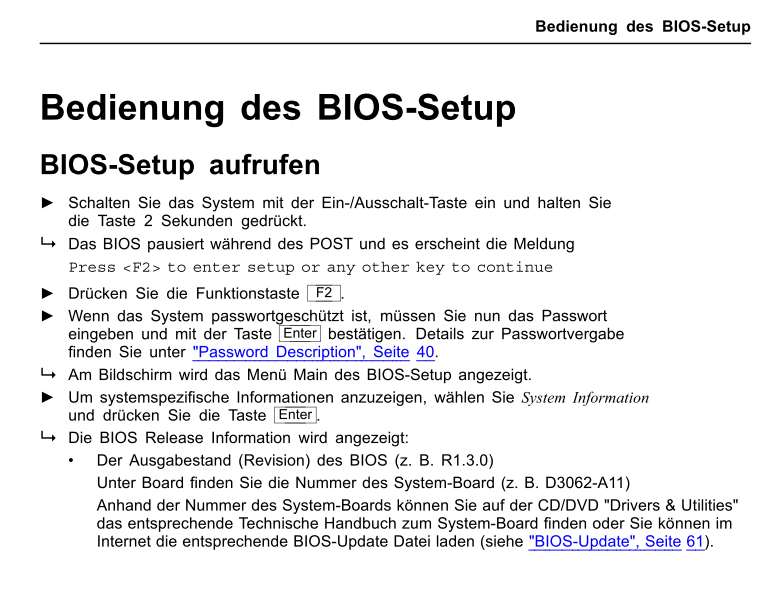 Bedienung des BIOS-Setup

Bedienung des BIOS-Setup

BIOS-Setup aufrufen

► Schalten Sie das System mit der Ein-/Ausschalt-Taste ein und halten Sie die Taste 2 Sekunden gedrückt.

↳ Das BIOS pausiert während des POST und es erscheint die Meldung

Press <F2> to enter setup or any other key to continue

► Drücken Sie die Funktionstaste F2.

► Wenn das System passwortgeschützt ist, müssen Sie nun das Passwort eingeben und mit der Taste Enter bestätigen. Details zur Passwortvergabe finden Sie unter "Password Description", Seite 40.

↳ Am Bildschirm wird das Menü Main des BIOS-Setup angezeigt.

► Um systemspezifische Informationen anzuzeigen, wählen Sie System Information und drücken Sie die Taste Enter.

↳ Die BIOS Release Information wird angezeigt:

• Der Ausgabestand (Revision) des BIOS (z. B. R1.3.0)

Unter Board finden Sie die Nummer des System-Board (z. B. D3062-A11)

Anhand der Nummer des System-Boards können Sie auf der CD/DVD "Drivers & Utilities" das entsprechende Technische Handbuch zum System-Board finden oder Sie können im Internet die entsprechende BIOS-Update Datei laden (siehe "BIOS-Update", Seite 61).